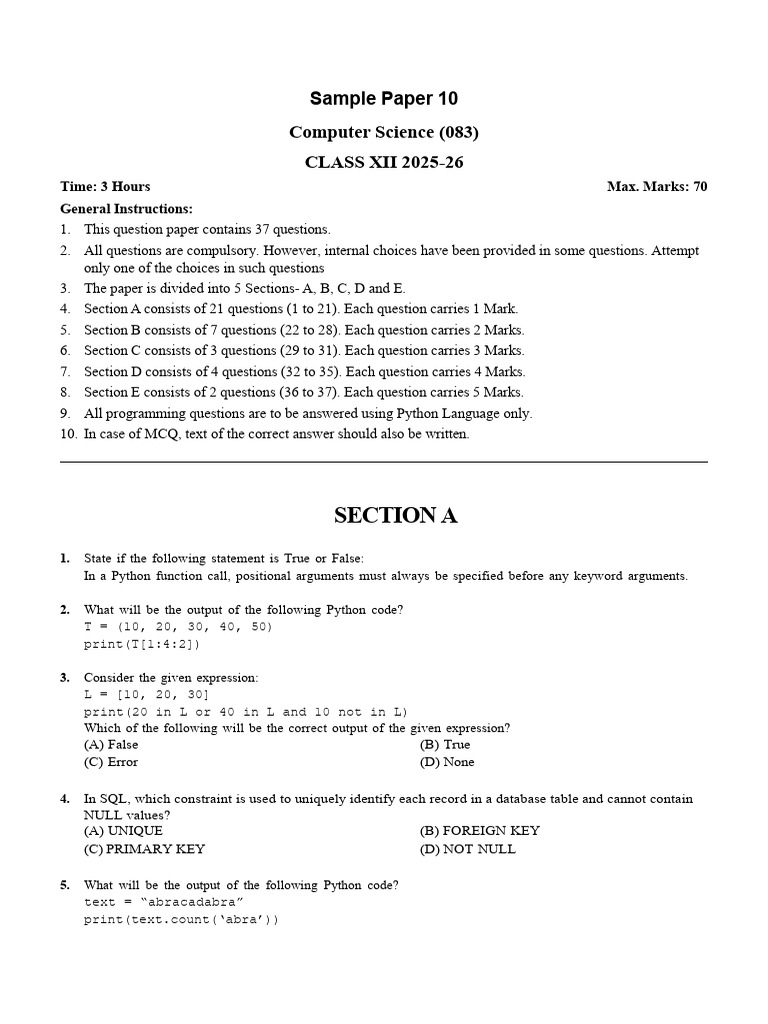 Sample Paper 10

Computer Science (083)

CLASS XII 2025-26

Time: 3 Hours

Max. Marks: 70

General Instructions:

1. This question paper contains 37 questions.
2. All questions are compulsory. However, internal choices have been provided in some questions. Attempt only one of the choices in such questions
3. The paper is divided into 5 Sections- A, B, C, D and E.
4. Section A consists of 21 questions (1 to 21). Each question carries 1 Mark.
5. Section B consists of 7 questions (22 to 28). Each question carries 2 Marks.
6. Section C consists of 3 questions (29 to 31). Each question carries 3 Marks.
7. Section D consists of 4 questions (32 to 35). Each question carries 4 Marks.
8. Section E consists of 2 questions (36 to 37). Each question carries 5 Marks.
9. All programming questions are to be answered using Python Language only.
10. In case of MCQ, text of the correct answer should also be written.

SECTION A

1. State if the following statement is True or False:
In a Python function call, positional arguments must always be specified before any keyword arguments.

2. What will be the output of the following Python code?
T = (10, 20, 30, 40, 50)
print(T[1:4:2])

3. Consider the given expression:
L = [10, 20, 30]
print(20 in L or 40 in L and 10 not in L)
Which of the following will be the correct output of the given expression?
(A) False
(B) True
(C) Error
(D) None

4. In SQL, which constraint is used to uniquely identify each record in a database table and cannot contain NULL values?
(A) UNIQUE
(B) FOREIGN KEY
(C) PRIMARY KEY
(D) NOT NULL

5. What will be the output of the following Python code?
text = “abracadabra”
print(text.count(‘abra’))